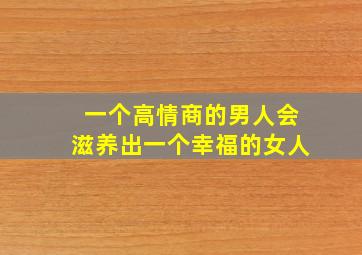 一个高情商的男人会
滋养出一个幸福的女人